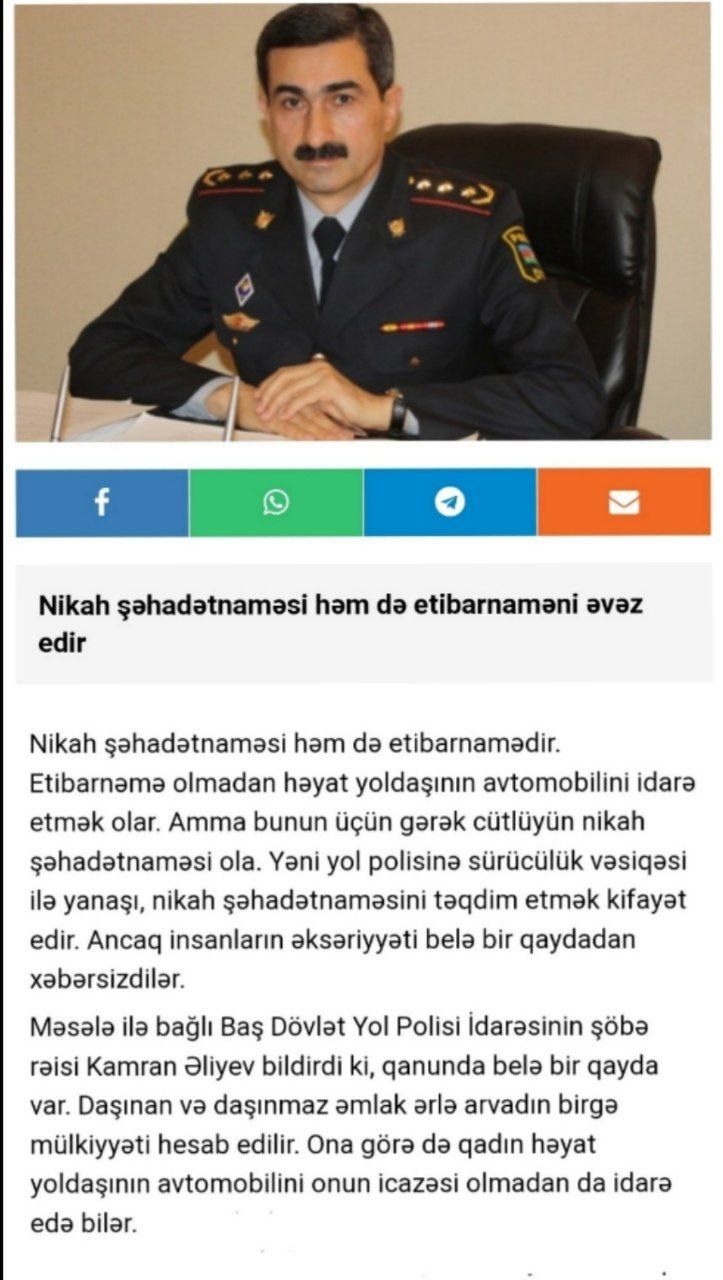 Nikah şəhadətnaməsi həm də etibarnaməni əvəz edir

Nikah şəhadətnaməsi həm də etibarnamədir. Etibarnəmə olmadan həyat yoldaşının avtomobilini idarə etmək olar. Amma bunun üçün gərək cütlüyün nikah şəhadətnaməsi ola. Yəni yol polisinə sürücülük vəsiqəsi ilə yanaşı, nikah şəhadətnaməsini təqdim etmək kifayət edir. Ancaq insanların əksəriyyəti belə bir qaydadan xəbərsizdilər.

Məsələ ilə bağlı Baş Dövlət Yol Polisi İdarəsinin şöbə rəisi Kamran Əliyev bildirdi ki, qanunda belə bir qayda var. Daşınan və daşınmaz əmlak ərlə arvadın birgə mülkiyyəti hesab edilir. Ona görə də qadın həyat yoldaşının avtomobilini onun icazəsi olmadan da idarə edə bilər.